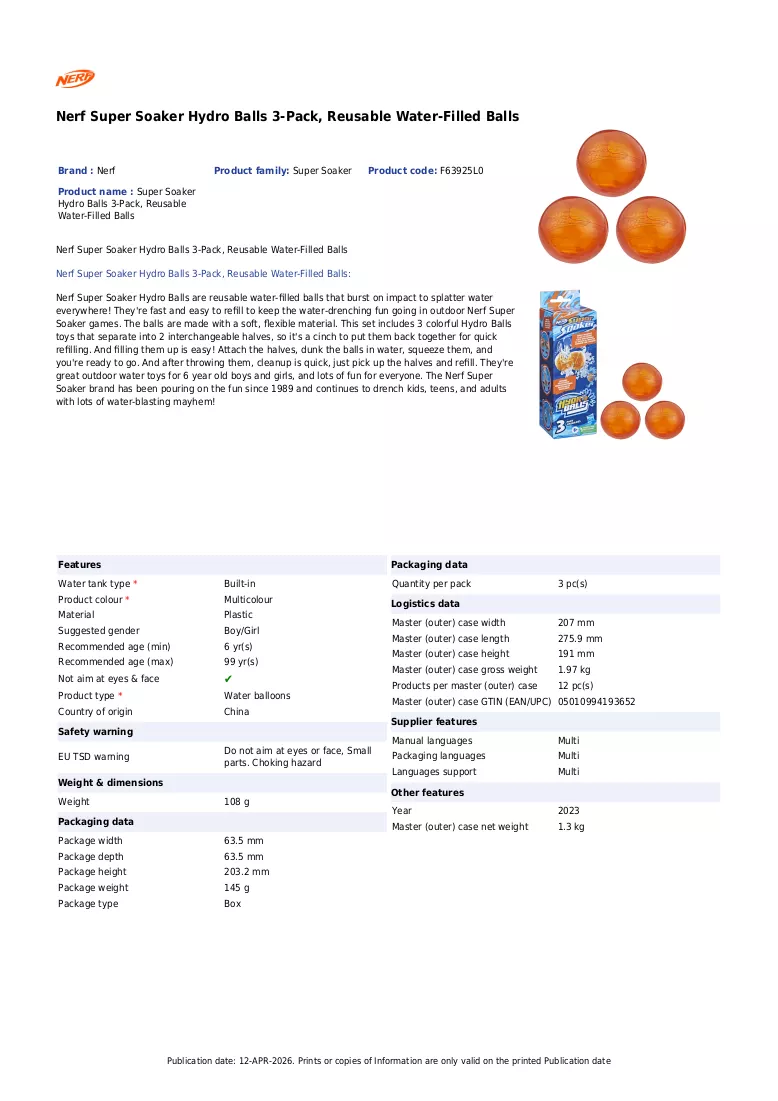 NERF

Nerf Super Soaker Hydro Balls 3-Pack, Reusable Water-Filled Balls

Brand : Nerf
Product family: Super Soaker
Product code: F63925L0

Product name : Super Soaker Hydro Balls 3-Pack, Reusable Water-Filled Balls

Nerf Super Soaker Hydro Balls 3-Pack, Reusable Water-Filled Balls

Nerf Super Soaker Hydro Balls 3-Pack, Reusable Water-Filled Balls:

Nerf Super Soaker Hydro Balls are reusable water-filled balls that burst on impact to splatter water everywhere! They're fast and easy to refill to keep the water-drenching fun going in outdoor Nerf Super Soaker games. The balls are made with a soft, flexible material. This set includes 3 colorful Hydro Balls toys that separate into 2 interchangeable halves, so it's a cinch to put them back together for quick refilling. And filling them up is easy! Attach the halves, dunk the balls in water, squeeze them, and you're ready to go. And after throwing them, cleanup is quick, just pick up the halves and refill. They're great outdoor water toys for 6 year old boys and girls, and lots of fun for everyone. The Nerf Super Soaker brand has been pouring on the fun since 1989 and continues to drench kids, teens, and adults with lots of water-blasting mayhem!

Features
Water tank type * Built-in
Product colour * Multicolour
Material Plastic
Suggested gender Boy/Girl
Recommended age (min) 6 yr(s)
Recommended age (max) 99 yr(s)
Not aim at eyes & face ✔
Product type * Water balloons
Country of origin China

Safety warning
EU TSD warning Do not aim at eyes or face, Small parts. Choking hazard

Weight & dimensions
Weight 108 g

Packaging data
Package width 63.5 mm
Package depth 63.5 mm
Package height 203.2 mm
Package weight 145 g
Package type Box

Packaging data
Quantity per pack 3 pc(s)

Logistics data
Master (outer) case width 207 mm
Master (outer) case length 275.9 mm
Master (outer) case height 191 mm
Master (outer) case gross weight 1.97 kg
Products per master (outer) case 12 pc(s)
Master (outer) case GTIN (EAN/UPC) 05010994193652

Supplier features
Manual languages Multi
Packaging languages Multi
Languages support Multi

Other features
Year 2023
Master (outer) case net weight 1.3 kg

Publication date: 12-APR-2026. Prints or copies of Information are only valid on the printed Publication date